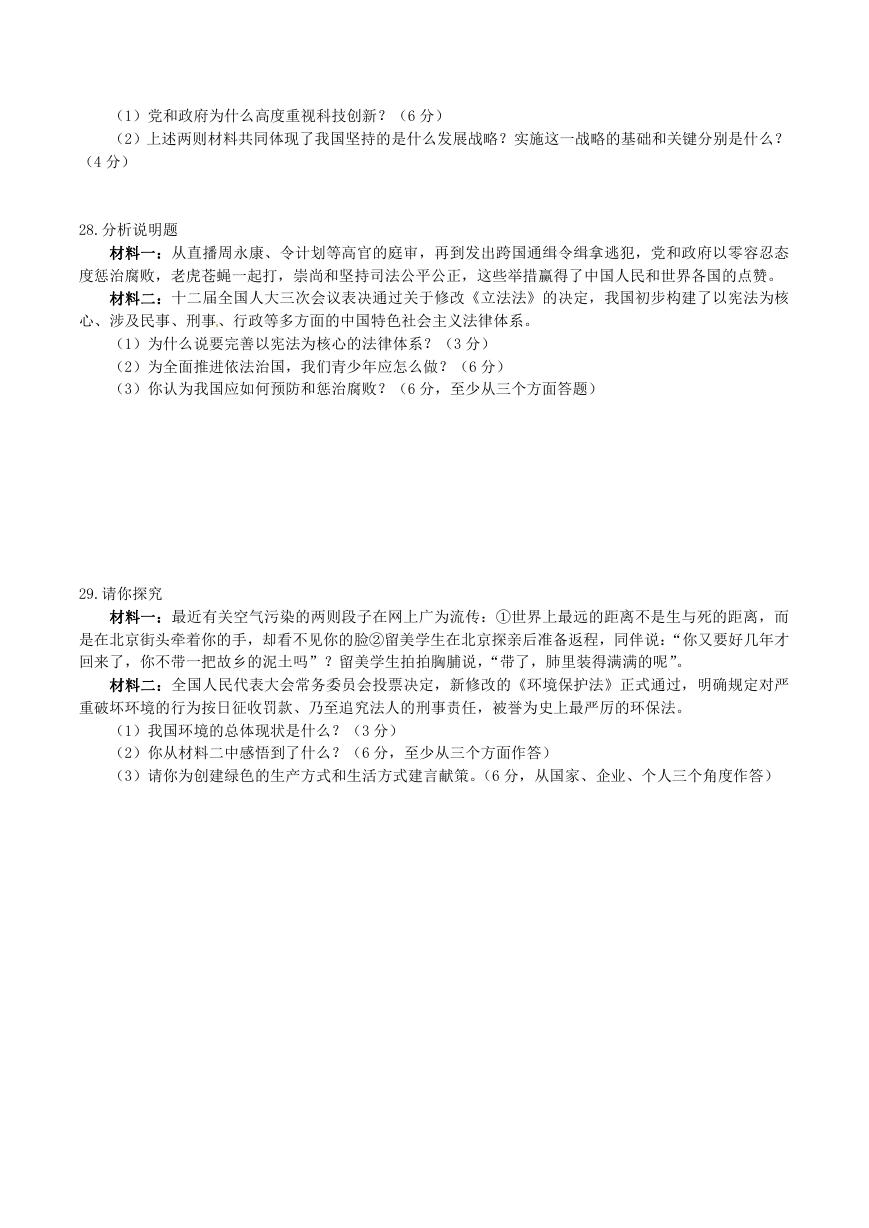 （1）党和政府为什么高度重视科技创新？（6 分）

（2）上述两则材料共同体现了我国坚持的是什么发展战略？实施这一战略的基础和关键分别是什么？（4 分）

28. 分析说明题

材料一：从直播周永康、令计划等高官的庭审，再到发出跨国通缉令缉拿逃犯，党和政府以零容忍态度惩治腐败，老虎苍蝇一起打，崇尚和坚持司法公平公正，这些举措赢得了中国人民和世界各国的点赞。

材料二：十二届全国人大三次会议表决通过关于修改《立法法》的决定，我国初步构建了以宪法为核心、涉及民事、刑事、行政等多方面的中国特色社会主义法律体系。

（1）为什么说要完善以宪法为核心的法律体系？（3 分）

（2）为全面推进依法治国，我们青少年应怎么做？（6 分）

（3）你认为我国应如何预防和惩治腐败？（6 分，至少从三个方面答题）

29. 请你探究

材料一：最近有关空气污染的两则段子在网上广为流传：①世界上最远的距离不是生与死的距离，而是在北京街头牵着你的手，却看不见你的脸②留美学生在北京探亲后准备返程，同伴说：“你又要好几年才回来了，你不带一把故乡的泥土吗”？留美学生拍拍胸脯说，“带了，肺里装得满满的呢”。

材料二：全国人民代表大会常务委员会投票决定，新修改的《环境保护法》正式通过，明确规定对严重破坏环境的行为按日征收罚款、乃至追究法人的刑事责任，被誉为史上最严厉的环保法。

（1）我国环境的总体现状是什么？（3 分）

（2）你从材料二中感悟到了什么？（6 分，至少从三个方面作答）

（3）请你为创建绿色的生产方式和生活方式建言献策。(6 分，从国家、企业、个人三个角度作答）